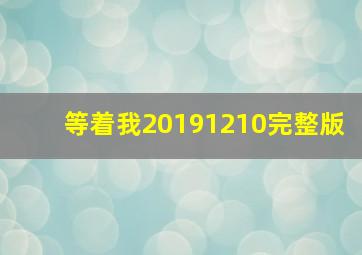 等着我20191210完整版